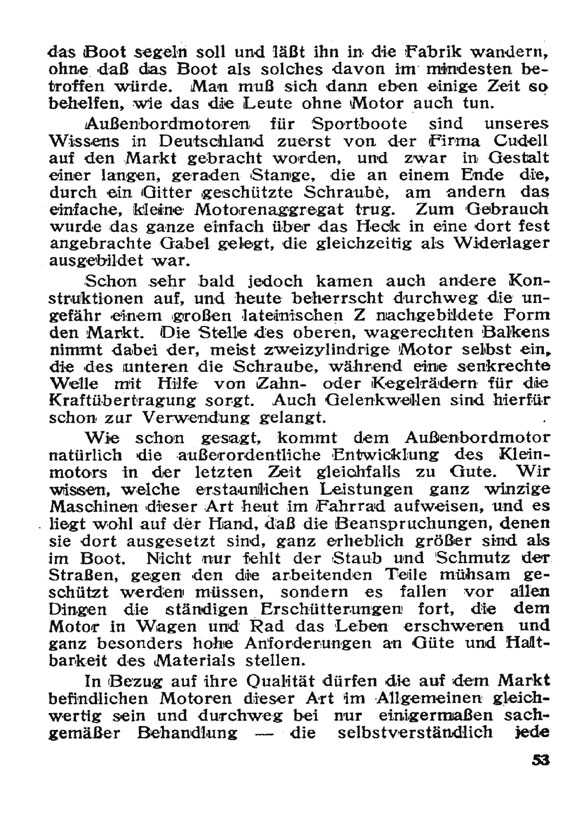 das Boot segeln soll und läßt ihn in die Fabrik wandern, ohne daß das Boot als solches davon im mindesten betroffen würde. Man muß sich dann eben einige Zeit so behelfen, wie das die Leute ohne Motor auch tun.

Außenbordmotoren für Sportboote sind unseres Wissens in Deutschland zuerst von der Firma Cudell auf den Markt gebracht worden, und zwar in Gestalt einer langen, geraden Stange, die an einem Ende die, durch ein Gitter geschützte Schraube, am andern das einfache, kleine Motorenaggregat trug. Zum Gebrauch wurde das ganze einfach über das Heck in eine dort fest angebrachte Gabel gelegt, die gleichzeitig als Widerlager ausgebildet war.

Schon sehr bald jedoch kamen auch andere Konstruktionen auf, und heute beherrscht durchweg die ungefähr einem großen lateinischen Z nachgebildete Form den Markt. Die Stelle des oberen, wagerechten Balkens nimmt dabei der, meist zweizylindrige Motor selbst ein, die des unteren die Schraube, während eine senkrechte Welle mit Hilfe von Zahn- oder Kegelrädern für die Kraftübertragung sorgt. Auch Gelenkwellen sind hierfür schon zur Verwendung gelangt.

Wie schon gesagt, kommt dem Außenbordmotor natürlich die außerordentliche Entwicklung des Kleinmotors in der letzten Zeit gleichfalls zu Gute. Wir wissen, welche erstaunlichen Leistungen ganz winzige Maschinen dieser Art heut im Fahrrad aufweisen, und es liegt wohl auf der Hand, daß die Beanspruchungen, denen sie dort ausgesetzt sind, ganz erheblich größer sind als im Boot. Nicht nur fehlt der Staub und Schmutz der Straßen, gegen den die arbeitenden Teile mühsam geschützt werden müssen, sondern es fallen vor allen Dingen die ständigen Erschütterungen fort, die dem Motor in Wagen und Rad das Leben erschweren und ganz besonders hohe Anforderungen an Güte und Haltbarkeit des Materials stellen.

In Bezug auf ihre Qualität dürfen die auf dem Markt befindlichen Motoren dieser Art im Allgemeinen gleichwertig sein und durchweg bei nur einigermaßen sachgemäßer Behandlung — die selbstverständlich jede

53